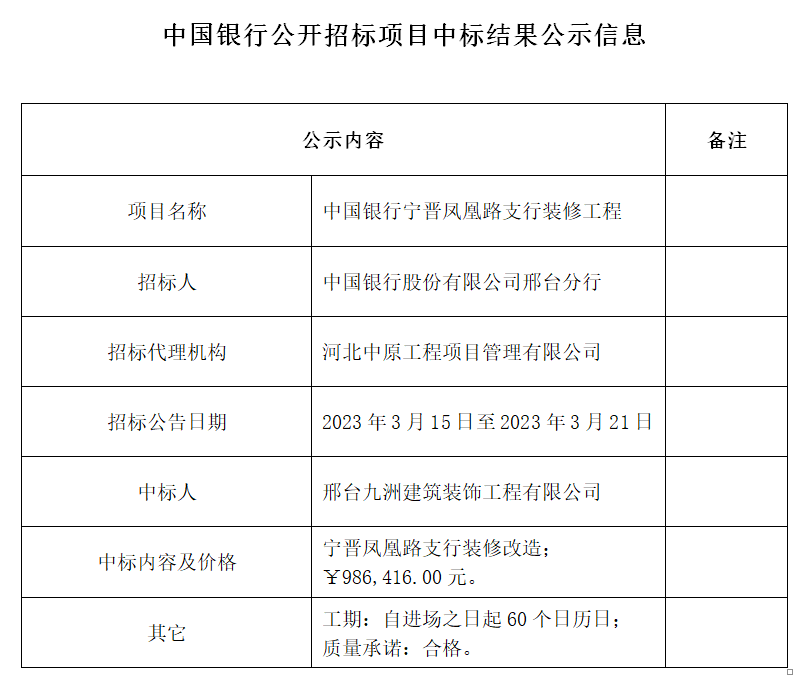 中国银行公开招标项目中标结果公示信息

| 公示内容 | | 备注 |
|---|---|---|
| 项目名称 | 中国银行宁晋凤凰路支行装修工程 | |
| 招标人 | 中国银行股份有限公司邢台分行 | |
| 招标代理机构 | 河北中原工程项目管理有限公司 | |
| 招标公告日期 | 2023 年 3 月 15 日至 2023 年 3 月 21 日 | |
| 中标人 | 邢台九洲建筑装饰工程有限公司 | |
| 中标内容及价格 | 宁晋凤凰路支行装修改造；￥986,416.00 元。 | |
| 其它 | 工期：自进场之日起 60 个日历日；质量承诺：合格。 | |